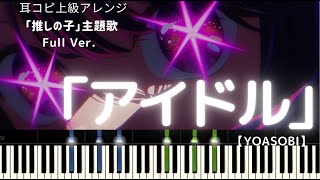 耳コピ上級アレンジ
「推しの子」主題歌
Full Ver.

「アイドル」

【YOASOBI】